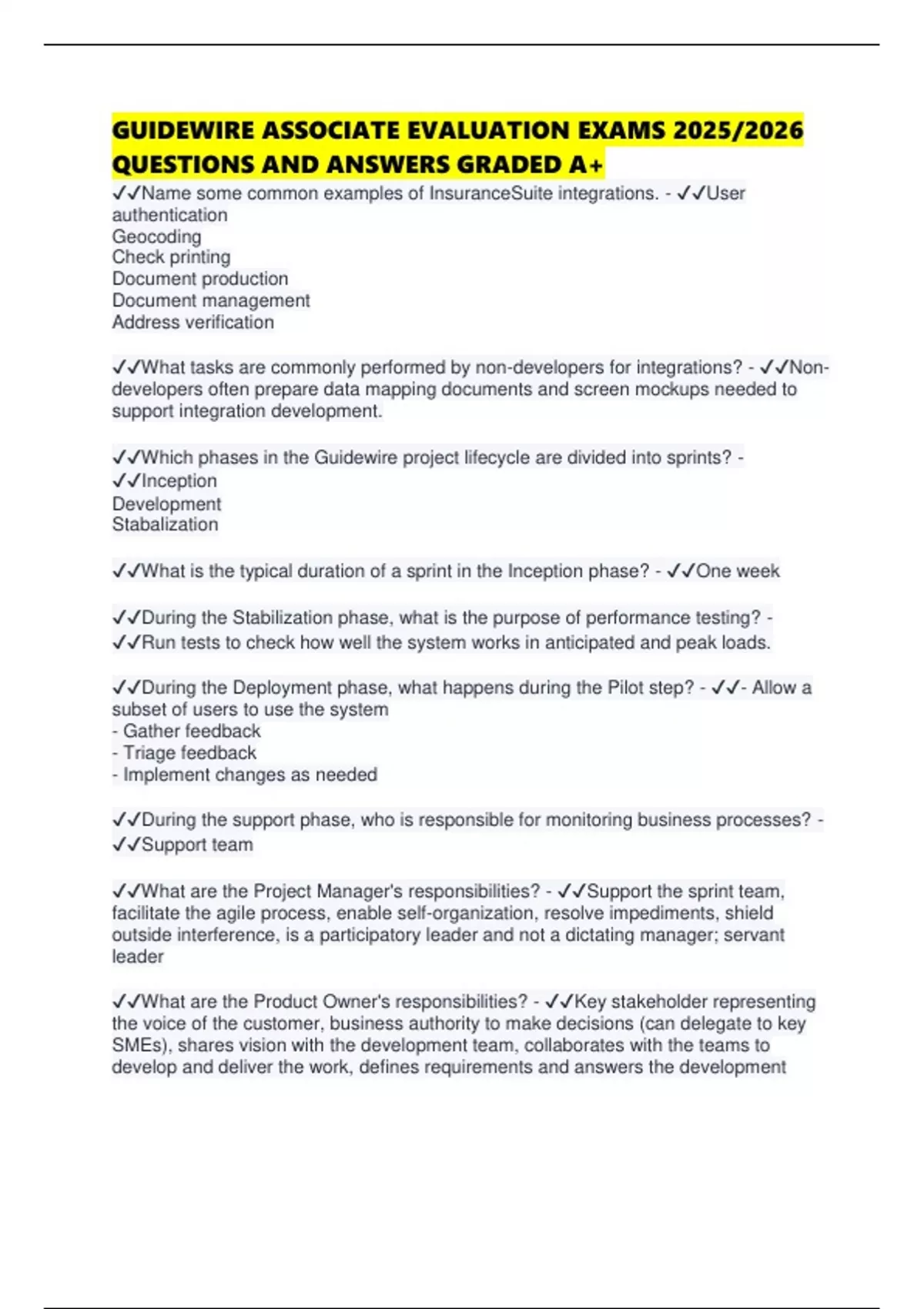 GUIDEWIRE ASSOCIATE EVALUATION EXAMS 2025/2026 QUESTIONS AND ANSWERS GRADED A+

✓✓Name some common examples of InsuranceSuite integrations. - ✓✓User authentication
Geocoding
Check printing
Document production
Document management
Address verification

✓✓What tasks are commonly performed by non-developers for integrations? - ✓✓Non-developers often prepare data mapping documents and screen mockups needed to support integration development.

✓✓Which phases in the Guidewire project lifecycle are divided into sprints? - ✓✓Inception
Development
Stabalization

✓✓What is the typical duration of a sprint in the Inception phase? - ✓✓One week

✓✓During the Stabilization phase, what is the purpose of performance testing? - ✓✓Run tests to check how well the system works in anticipated and peak loads.

✓✓During the Deployment phase, what happens during the Pilot step? - ✓✓- Allow a subset of users to use the system
- Gather feedback
- Triage feedback
- Implement changes as needed

✓✓During the support phase, who is responsible for monitoring business processes? - ✓✓Support team

✓✓What are the Project Manager's responsibilities? - ✓✓Support the sprint team, facilitate the agile process, enable self-organization, resolve impediments, shield outside interference, is a participatory leader and not a dictating manager; servant leader

✓✓What are the Product Owner's responsibilities? - ✓✓Key stakeholder representing the voice of the customer, business authority to make decisions (can delegate to key SMEs), shares vision with the development team, collaborates with the teams to develop and deliver the work, defines requirements and answers the development